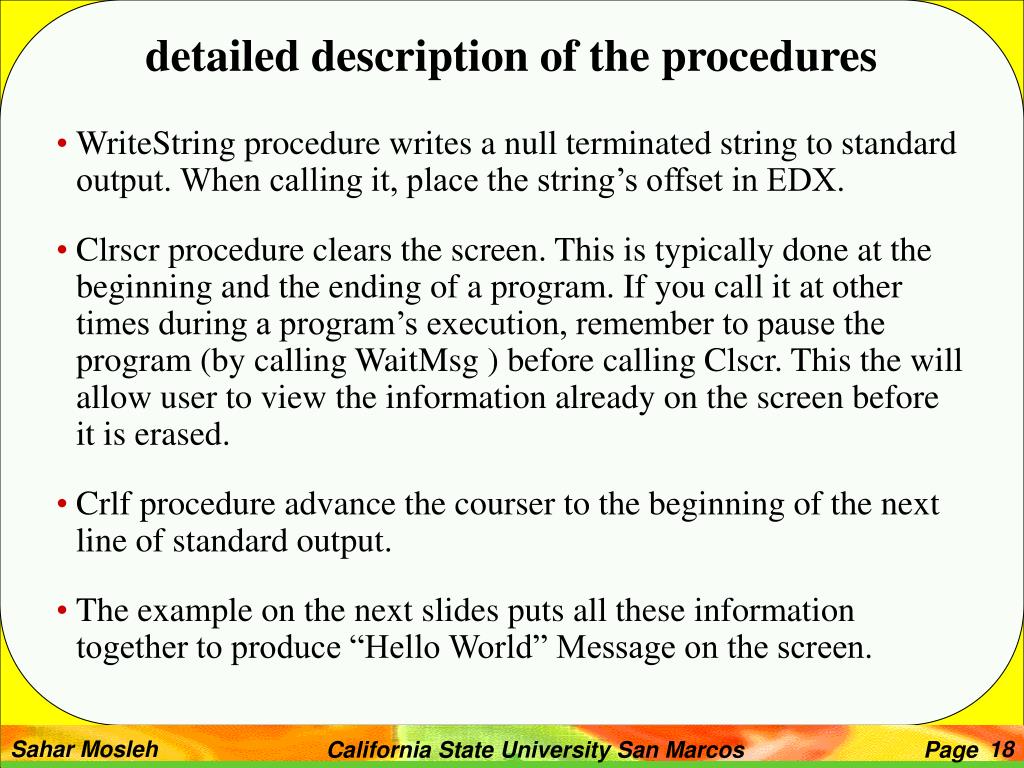 detailed description of the procedures

• WriteString procedure writes a null terminated string to standard output. When calling it, place the string’s offset in EDX.

• Clrscr procedure clears the screen. This is typically done at the beginning and the ending of a program. If you call it at other times during a program’s execution, remember to pause the program (by calling WaitMsg ) before calling Clscr. This the will allow user to view the information already on the screen before it is erased.

• Crlf procedure advance the courser to the beginning of the next line of standard output.

• The example on the next slides puts all these information together to produce “Hello World” Message on the screen.

Sahar Mosleh California State University San Marcos Page 18